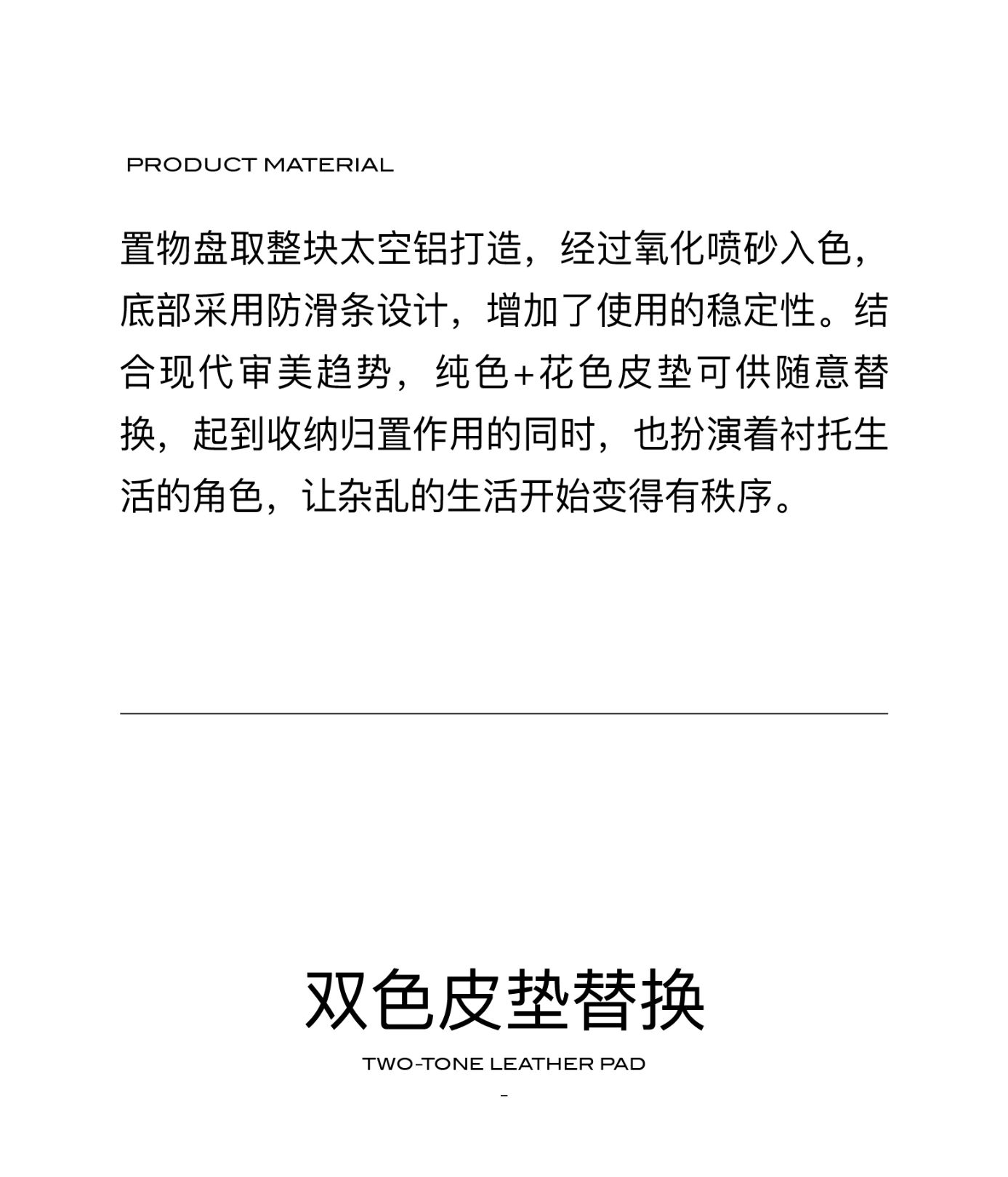 PRODUCT MATERIAL

置物盘取整块太空铝打造，经过氧化喷砂入色，底部采用防滑条设计，增加了使用的稳定性。结合现代审美趋势，纯色+花色皮垫可供随意替换，起到收纳归置作用的同时，也扮演着衬托生活的角色，让杂乱的生活开始变得有秩序。

双色皮垫替换

TWO-TONE LEATHER PAD

-